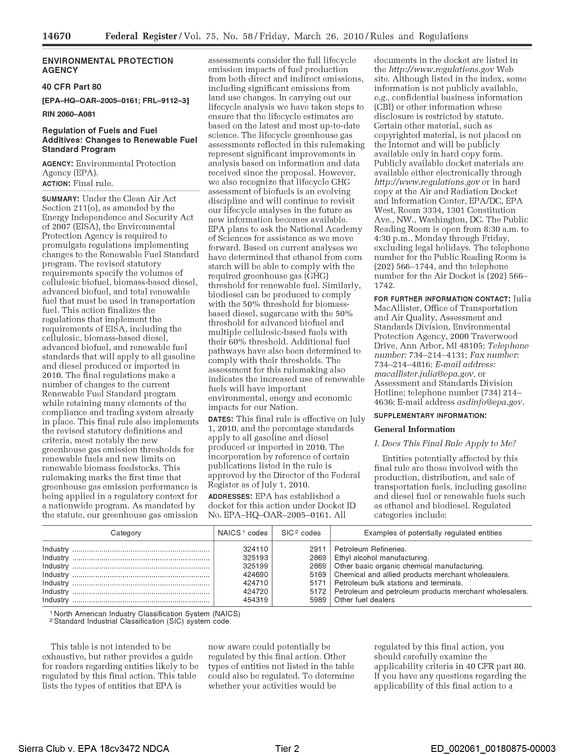 14670 Federal Register / Vol. 75, No. 58 / Friday, March 26, 2010 / Rules and Regulations

ENVIRONMENTAL PROTECTION AGENCY

40 CFR Part 80

[EPA–HQ–OAR–2005–0161; FRL–9112–3]

RIN 2060–A081

Regulation of Fuels and Fuel Additives: Changes to Renewable Fuel Standard Program

AGENCY: Environmental Protection Agency (EPA).

ACTION: Final rule.

SUMMARY: Under the Clean Air Act Section 211(o), as amended by the Energy Independence and Security Act of 2007 (EISA), the Environmental Protection Agency is required to promulgate regulations implementing changes to the Renewable Fuel Standard program. The revised statutory requirements specify the volumes of cellulosic biofuel, biomass-based diesel, advanced biofuel, and total renewable fuel that must be used in transportation fuel. This action finalizes the regulations that implement the requirements of EISA, including the cellulosic, biomass-based diesel, advanced biofuel, and renewable fuel standards that will apply to all gasoline and diesel produced or imported in 2010. The final regulations make a number of changes to the current Renewable Fuel Standard program while retaining many elements of the compliance and trading system already in place. This final rule also implements the revised statutory definitions and criteria, most notably the new greenhouse gas emission thresholds for renewable fuels and new limits on renewable biomass feedstocks. This rulemaking marks the first time that greenhouse gas emission performance is being applied in a regulatory context for a nationwide program. As mandated by the statute, our greenhouse gas emission assessments consider the full lifecycle emission impacts of fuel production from both direct and indirect emissions, including significant emissions from land use changes. In carrying out our lifecycle analysis we have taken steps to ensure that the lifecycle estimates are based on the latest and most up-to-date science. The lifecycle greenhouse gas assessments reflected in this rulemaking represent significant improvements in analysis based on information and data received since the proposal. However, we also recognize that lifecycle GHG assessment of biofuels is an evolving discipline and will continue to revisit our lifecycle analyses in the future as new information becomes available. EPA plans to ask the National Academy of Sciences for assistance as we move forward. Based on current analyses we have determined that ethanol from corn starch will be able to comply with the required greenhouse gas (GHG) threshold for renewable fuel. Similarly, biodiesel can be produced to comply with the 50% threshold for biomass-based diesel, sugarcane with the 50% threshold for advanced biofuel and multiple cellulosic-based fuels with their 60% threshold. Additional fuel pathways have also been determined to comply with their thresholds. The assessment for this rulemaking also indicates the increased use of renewable fuels will have important environmental, energy and economic impacts for our Nation.

DATES: This final rule is effective on July 1, 2010, and the percentage standards apply to all gasoline and diesel produced or imported in 2010. The incorporation by reference of certain publications listed in the rule is approved by the Director of the Federal Register as of July 1, 2010.

ADDRESSES: EPA has established a docket for this action under Docket ID No. EPA–HQ–OAR–2005–0161. All documents in the docket are listed in the http://www.regulations.gov Web site. Although listed in the index, some information is not publicly available, e.g., confidential business information (CBI) or other information whose disclosure is restricted by statute. Certain other material, such as copyrighted material, is not placed on the Internet and will be publicly available only in hard copy form. Publicly available docket materials are available either electronically through http://www.regulations.gov or in hard copy at the Air and Radiation Docket and Information Center, EPA/DC, EPA West, Room 3334, 1301 Constitution Ave., NW., Washington, DC. The Public Reading Room is open from 8:30 a.m. to 4:30 p.m., Monday through Friday, excluding legal holidays. The telephone number for the Public Reading Room is (202) 566–1744, and the telephone number for the Air Docket is (202) 566–1742.

FOR FURTHER INFORMATION CONTACT: Julia MacAllister, Office of Transportation and Air Quality, Assessment and Standards Division, Environmental Protection Agency, 2000 Traverwood Drive, Ann Arbor, MI 48105; Telephone number: 734–214–4131; Fax number: 734–214–4816; E-mail address: macallister.julia@epa.gov, or Assessment and Standards Division Hotline; telephone number (734) 214–4636; E-mail address asdinfo@epa.gov.

SUPPLEMENTARY INFORMATION:

General Information

I. Does This Final Rule Apply to Me?

Entities potentially affected by this final rule are those involved with the production, distribution, and sale of transportation fuels, including gasoline and diesel fuel or renewable fuels such as ethanol and biodiesel. Regulated categories include:

| Category | NAICS $^{1}$ codes | SIC $^{2}$ codes | Examples of potentially regulated entities |
|---|---|---|---|
| Industry | 324110 | 2911 | Petroleum Refineries. |
| Industry | 325193 | 2869 | Ethyl alcohol manufacturing. |
| Industry | 325199 | 2869 | Other basic organic chemical manufacturing. |
| Industry | 424690 | 5169 | Chemical and allied products merchant wholesalers. |
| Industry | 424710 | 5171 | Petroleum bulk stations and terminals. |
| Industry | 424720 | 5172 | Petroleum and petroleum products merchant wholesalers. |
| Industry | 454319 | 5989 | Other fuel dealers |

$^{1}$ North American Industry Classification System (NAICS)
$^{2}$ Standard Industrial Classification (SIC) system code.

This table is not intended to be exhaustive, but rather provides a guide for readers regarding entities likely to be regulated by this final action. This table lists the types of entities that EPA is now aware could potentially be regulated by this final action. Other types of entities not listed in the table could also be regulated. To determine whether your activities would be regulated by this final action, you should carefully examine the applicability criteria in 40 CFR part 80. If you have any questions regarding the applicability of this final action to a

Sierra Club v. EPA 18cv3472 NDCA Tier 2 ED_002061_00180875-00003